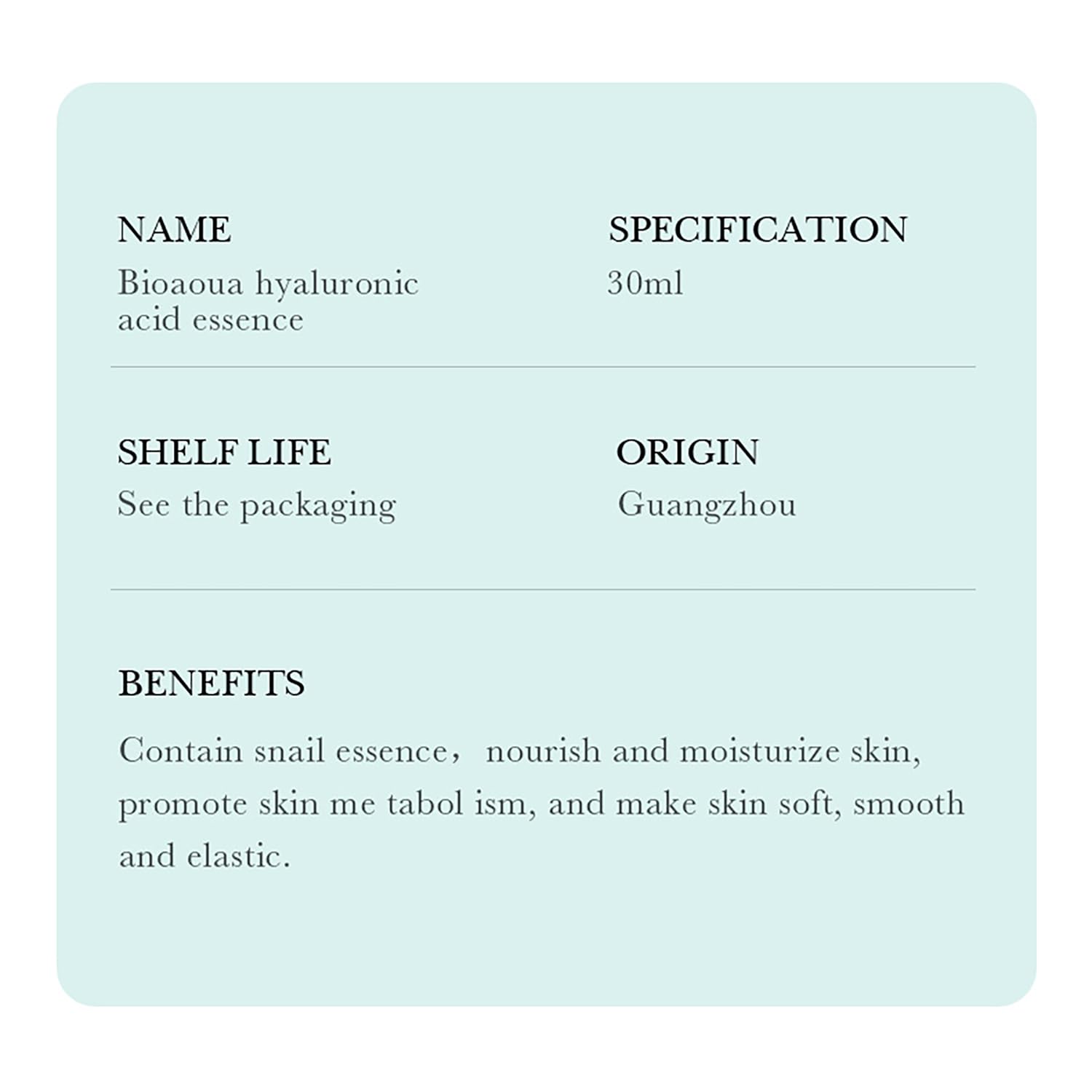 NAME
Bioaoua hyaluronic acid essence

SPECIFICATION
30ml

SHELF LIFE
See the packaging

ORIGIN
Guangzhou

BENEFITS
Contain snail essence， nourish and moisturize skin, promote skin me tabol ism, and make skin soft, smooth and elastic.